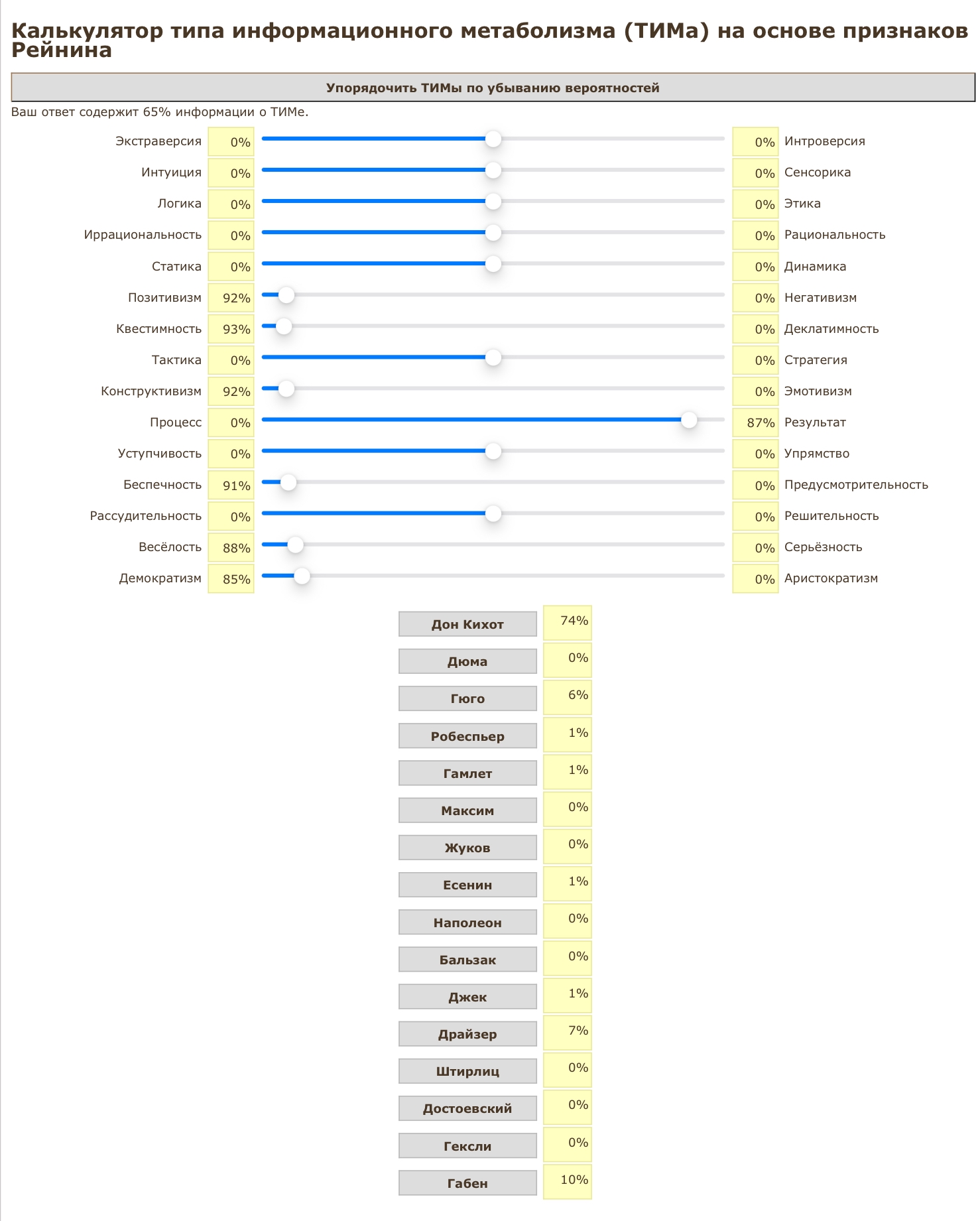 Калькулятор типа информационного метаболизма (ТИМа) на основе признаков Рейнина

Упорядочить ТИМы по убыванию вероятностей

Ваш ответ содержит 65% информации о ТИМе.

| | | | |
|---|---|---|---|
| Экстраверсия | 0% | 0% | Интроверсия |
| Интуиция | 0% | 0% | Сенсорика |
| Логика | 0% | 0% | Этика |
| Иррациональность | 0% | 0% | Рациональность |
| Статика | 0% | 0% | Динамика |
| Позитивизм | 92% | 0% | Негативизм |
| Квестимность | 93% | 0% | Деклатимность |
| Тактика | 0% | 0% | Стратегия |
| Конструктивизм | 92% | 0% | Эмотивизм |
| Процесс | 0% | 87% | Результат |
| Уступчивость | 0% | 0% | Упрямство |
| Беспечность | 91% | 0% | Предусмотрительность |
| Рассудительность | 0% | 0% | Решительность |
| Весёлость | 88% | 0% | Серьёзность |
| Демократизм | 85% | 0% | Аристократизм |

| | |
|---|---|
| Дон Кихот | 74% |
| Дюма | 0% |
| Гюго | 6% |
| Робеспьер | 1% |
| Гамлет | 1% |
| Максим | 0% |
| Жуков | 0% |
| Есенин | 1% |
| Наполеон | 0% |
| Бальзак | 0% |
| Джек | 1% |
| Драйзер | 7% |
| Штирлиц | 0% |
| Достоевский | 0% |
| Гексли | 0% |
| Габен | 10% |